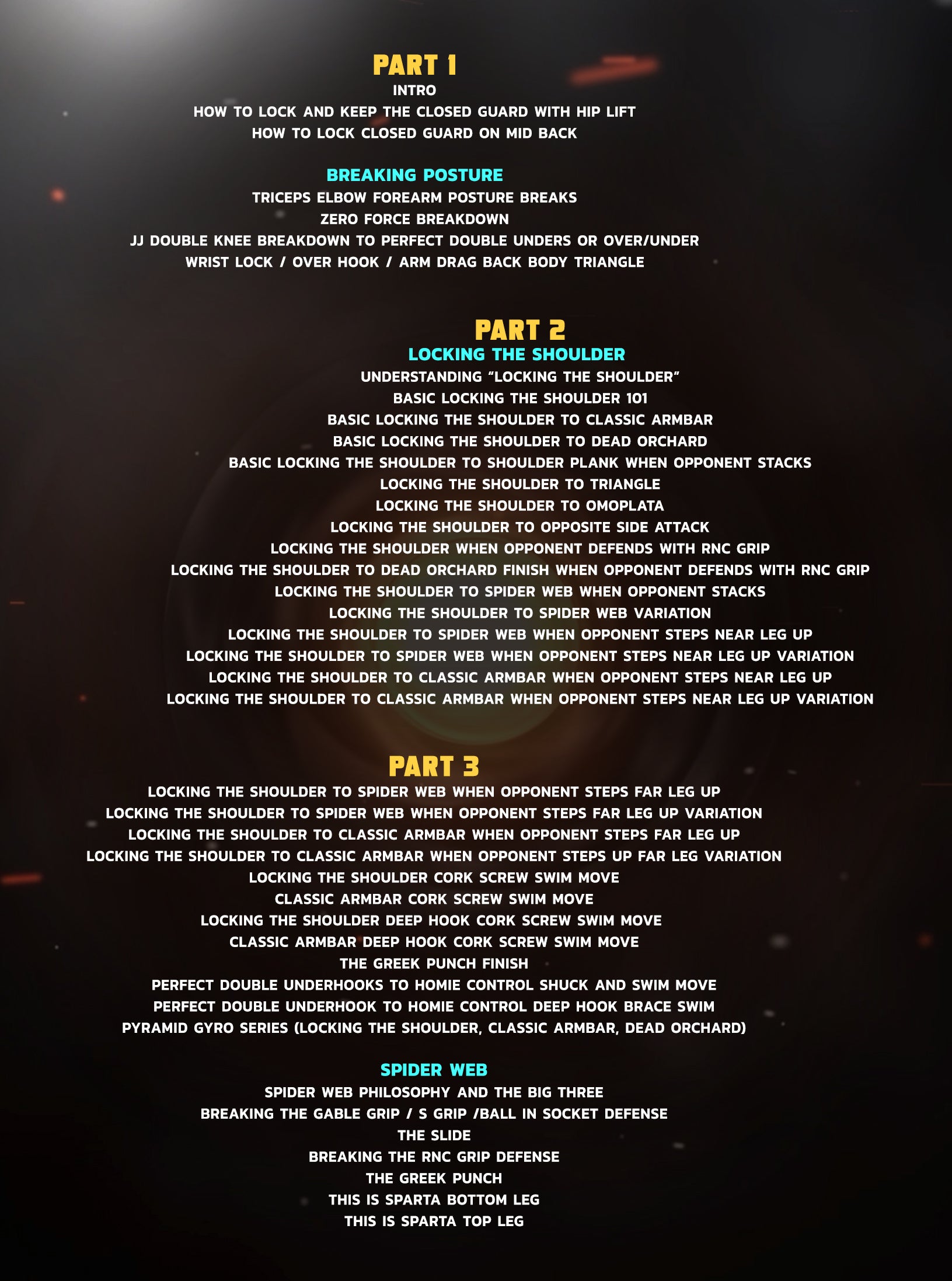 PART 1
INTRO
HOW TO LOCK AND KEEP THE CLOSED GUARD WITH HIP LIFT
HOW TO LOCK CLOSED GUARD ON MID BACK

BREAKING POSTURE
TRICEPS ELBOW FOREARM POSTURE BREAKS
ZERO FORCE BREAKDOWN
JJ DOUBLE KNEE BREAKDOWN TO PERFECT DOUBLE UNDERS OR OVER/UNDER
WRIST LOCK / OVER HOOK / ARM DRAG BACK BODY TRIANGLE

PART 2
LOCKING THE SHOULDER
UNDERSTANDING "LOCKING THE SHOULDER"
BASIC LOCKING THE SHOULDER 101
BASIC LOCKING THE SHOULDER TO CLASSIC ARMBAR
BASIC LOCKING THE SHOULDER TO DEAD ORCHARD
BASIC LOCKING THE SHOULDER TO SHOULDER PLANK WHEN OPPONENT STACKS
LOCKING THE SHOULDER TO TRIANGLE
LOCKING THE SHOULDER TO OMOPLATA
LOCKING THE SHOULDER TO OPPOSITE SIDE ATTACK
LOCKING THE SHOULDER WHEN OPPONENT DEFENDS WITH RNC GRIP
LOCKING THE SHOULDER TO DEAD ORCHARD FINISH WHEN OPPONENT DEFENDS WITH RNC GRIP
LOCKING THE SHOULDER TO SPIDER WEB WHEN OPPONENT STACKS
LOCKING THE SHOULDER TO SPIDER WEB VARIATION
LOCKING THE SHOULDER TO SPIDER WEB WHEN OPPONENT STEPS NEAR LEG UP
LOCKING THE SHOULDER TO SPIDER WEB WHEN OPPONENT STEPS NEAR LEG UP VARIATION
LOCKING THE SHOULDER TO CLASSIC ARMBAR WHEN OPPONENT STEPS NEAR LEG UP
LOCKING THE SHOULDER TO CLASSIC ARMBAR WHEN OPPONENT STEPS NEAR LEG UP VARIATION

PART 3
LOCKING THE SHOULDER TO SPIDER WEB WHEN OPPONENT STEPS FAR LEG UP
LOCKING THE SHOULDER TO SPIDER WEB WHEN OPPONENT STEPS FAR LEG UP VARIATION
LOCKING THE SHOULDER TO CLASSIC ARMBAR WHEN OPPONENT STEPS FAR LEG UP
LOCKING THE SHOULDER TO CLASSIC ARMBAR WHEN OPPONENT STEPS UP FAR LEG VARIATION
LOCKING THE SHOULDER CORK SCREW SWIM MOVE
CLASSIC ARMBAR CORK SCREW SWIM MOVE
LOCKING THE SHOULDER DEEP HOOK CORK SCREW SWIM MOVE
CLASSIC ARMBAR DEEP HOOK CORK SCREW SWIM MOVE
THE GREEK PUNCH FINISH
PERFECT DOUBLE UNDERHOOKS TO HOMIE CONTROL SHUCK AND SWIM MOVE
PERFECT DOUBLE UNDERHOOK TO HOMIE CONTROL DEEP HOOK BRACE SWIM
PYRAMID GYRO SERIES (LOCKING THE SHOULDER, CLASSIC ARMBAR, DEAD ORCHARD)

SPIDER WEB
SPIDER WEB PHILOSOPHY AND THE BIG THREE
BREAKING THE GABLE GRIP / S GRIP /BALL IN SOCKET DEFENSE
THE SLIDE
BREAKING THE RNC GRIP DEFENSE
THE GREEK PUNCH
THIS IS SPARTA BOTTOM LEG
THIS IS SPARTA TOP LEG